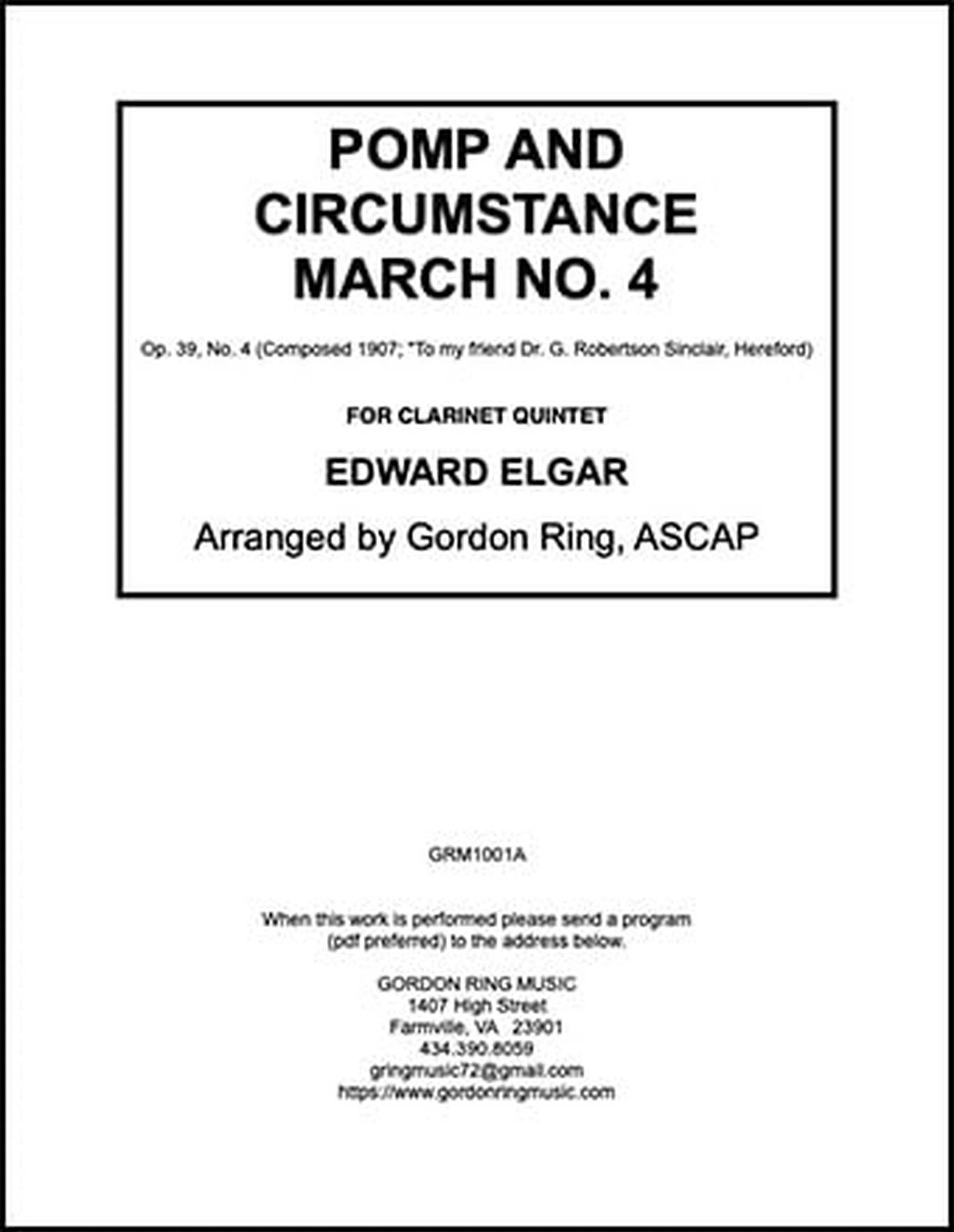 POMP AND CIRCUMSTANCE MARCH NO. 4

Op. 39, No. 4 (Composed 1907; "To my friend Dr. G. Robertson Sinclair, Hereford)

FOR CLARINET QUINTET

EDWARD ELGAR

Arranged by Gordon Ring, ASCAP

GRM1001A

When this work is performed please send a program (pdf preferred) to the address below.

GORDON RING MUSIC
1407 High Street
Farmville, VA 23901
434.390.8059
gringmusic72@gmail.com
https://www.gordonringmusic.com